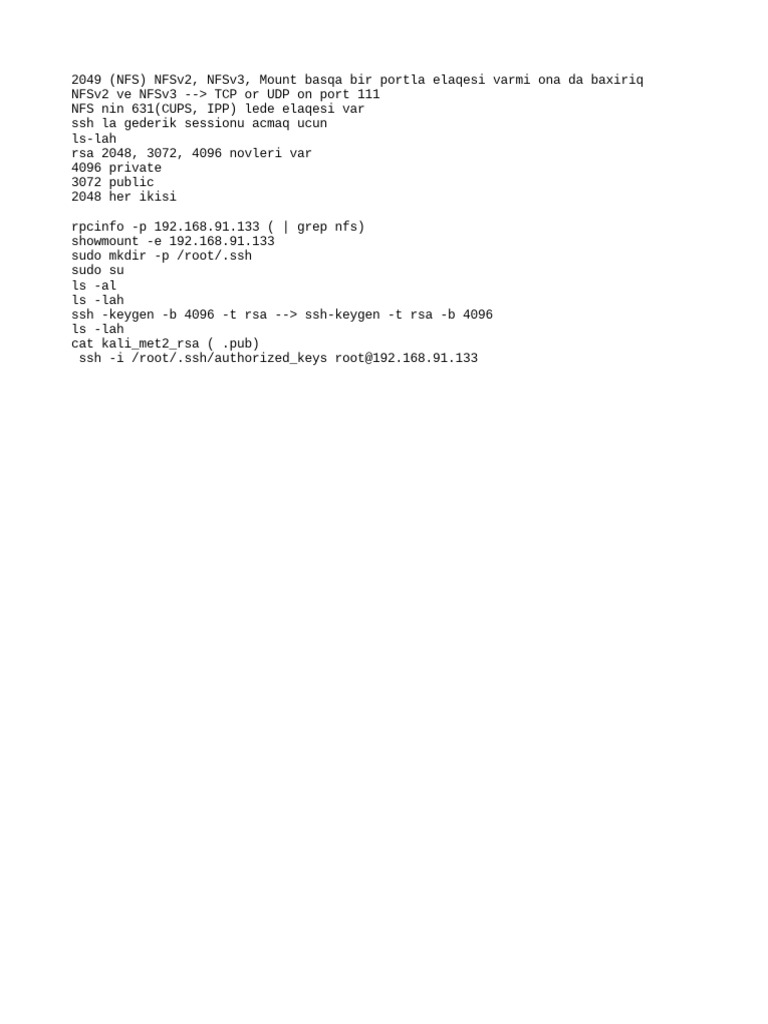 2049 (NFS) NFSv2, NFSv3, Mount basqa bir portla elaqesi varmi ona da baxiriq
NFSv2 ve NFSv3 --> TCP or UDP on port 111
NFS nin 631(CUPS, IPP) lede elaqesi var
ssh la gederik sessionu acmaq ucun
ls-lah
rsa 2048, 3072, 4096 novleri var
4096 private
3072 public
2048 her ikisi

rpcinfo -p 192.168.91.133 ( | grep nfs)
showmount -e 192.168.91.133
sudo mkdir -p /root/.ssh
sudo su
ls -al
ls -lah
ssh -keygen -b 4096 -t rsa --> ssh-keygen -t rsa -b 4096
ls -lah
cat kali_met2_rsa ( .pub)
 ssh -i /root/.ssh/authorized_keys root@192.168.91.133